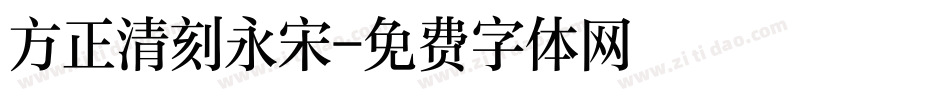 方正清刻永宋-免费字体网

www.zitidao.com